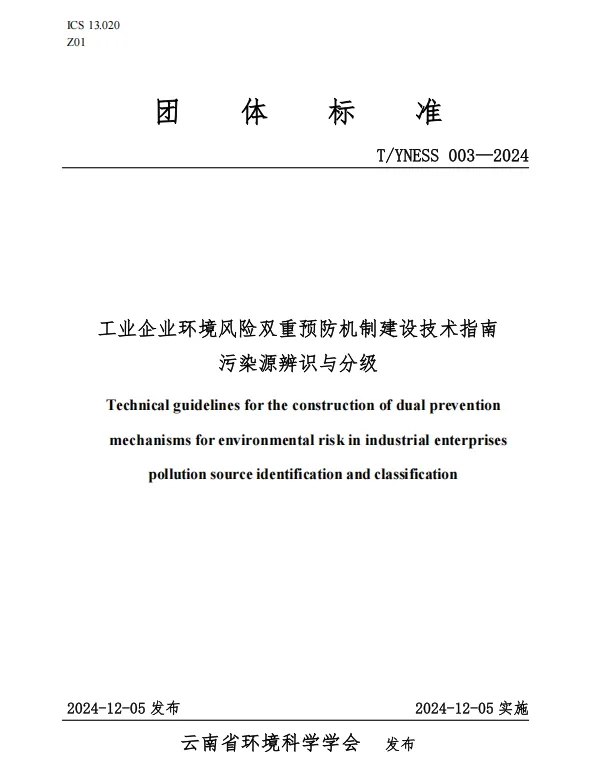 ICS 13.020
Z01

团 体 标 准

T/YNESS 003—2024

工业企业环境风险双重预防机制建设技术指南
污染源辨识与分级

Technical guidelines for the construction of dual prevention mechanisms for environmental risk in industrial enterprises pollution source identification and classification

2024-12-05 发布

2024-12-05 实施

云南省环境科学学会 发布